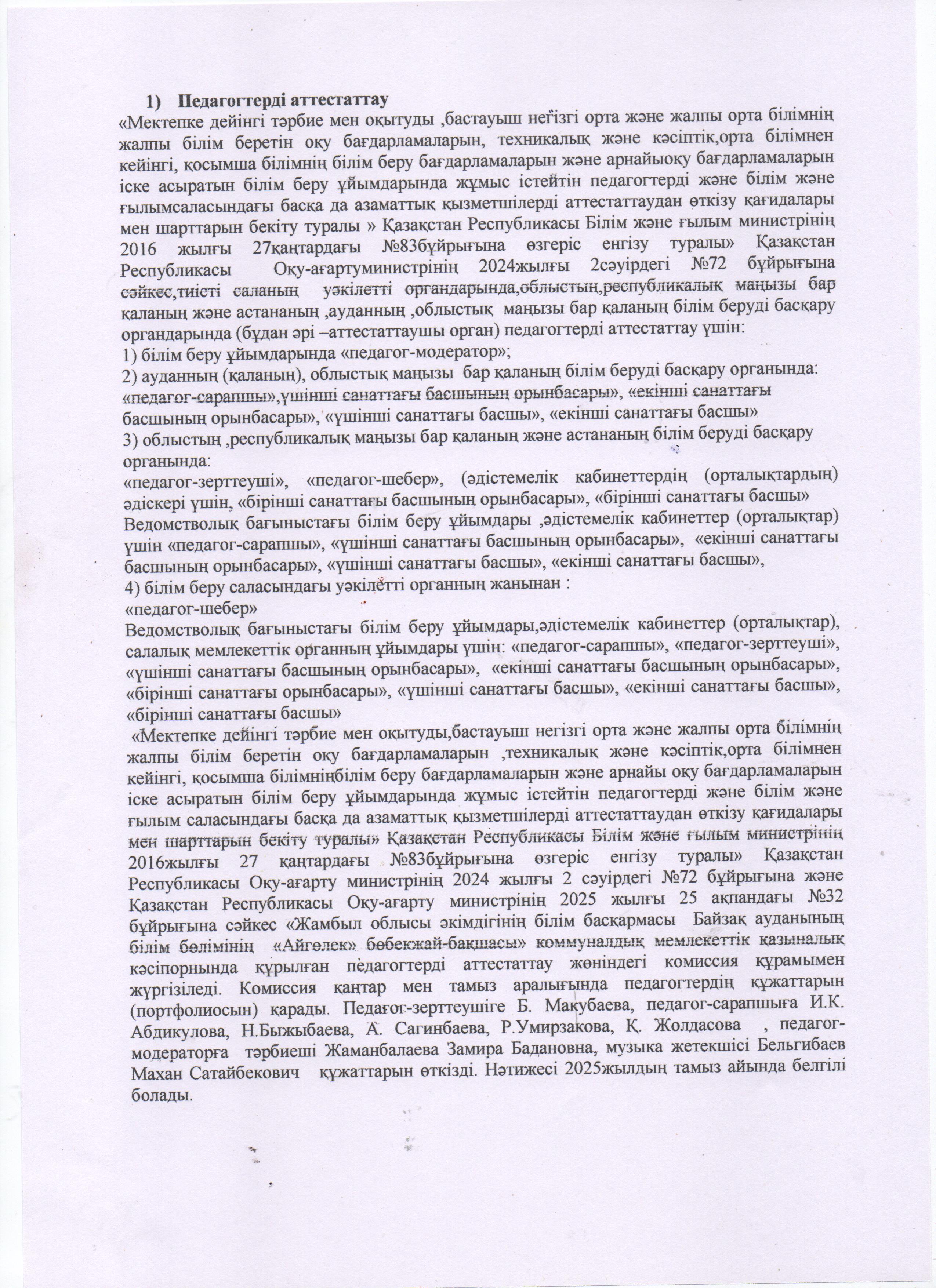 1) Педагогтерді аттестаттау

«Мектепке дейінгі тәрбие мен оқытуды ,бастауыш негізгі орта және жалпы орта білімнің жалпы білім беретін оқу бағдарламаларын, техникалық және кәсіптік,орта білімнен кейінгі, қосымша білімнің білім беру бағдарламаларын және арнайыоқу бағдарламаларын іске асыратын білім беру ұйымдарында жұмыс істейтін педагогтерді және білім және ғылымсаласындағы басқа да азаматтық қызметшілерді аттестаттаудан өткізу қағидалары мен шарттарын бекіту туралы » Қазақстан Республикасы Білім және ғылым министрінің 2016 жылғы 27қаңтардағы №83бұйрығына өзгеріс енгізу туралы» Қазақстан Республикасы Оқу-ағартуминистрінің 2024жылғы 2сәуірдегі №72 бұйрығына сәйкес,тиісті саланың уәкілетті органдарында,облыстың,республикалық маңызы бар қаланың және астананың ,ауданның ,облыстық маңызы бар қаланың білім беруді басқару органдарында (бұдан әрі –аттестаттаушы орган) педагогтерді аттестаттау үшін:
1) білім беру ұйымдарында «педагог-модератор»;
2) ауданның (қаланың), облыстық маңызы бар қаланың білім беруді басқару органында:
«педагог-сарапшы»,үшінші санаттағы басшының орынбасары», «екінші санаттағы басшының орынбасары», «үшінші санаттағы басшы», «екінші санаттағы басшы»
3) облыстың ,республикалық маңызы бар қаланың және астананың білім беруді басқару органында:
«педагог-зерттеуші», «педагог-шебер», (әдістемелік кабинеттердің (орталықтардың) әдіскері үшін, «бірінші санаттағы басшының орынбасары», «бірінші санаттағы басшы»
Ведомстволық бағыныстағы білім беру ұйымдары ,әдістемелік кабинеттер (орталықтар) үшін «педагог-сарапшы», «үшінші санаттағы басшының орынбасары», «екінші санаттағы басшының орынбасары», «үшінші санаттағы басшы», «екінші санаттағы басшы»,
4) білім беру саласындағы уәкілетті органның жанынан :
«педагог-шебер»
Ведомстволық бағыныстағы білім беру ұйымдары,әдістемелік кабинеттер (орталықтар), салалық мемлекеттік органның ұйымдары үшін: «педагог-сарапшы», «педагог-зерттеуші», «үшінші санаттағы басшының орынбасары», «екінші санаттағы басшының орынбасары», «бірінші санаттағы орынбасары», «үшінші санаттағы басшы», «екінші санаттағы басшы», «бірінші санаттағы басшы»
«Мектепке дейінгі тәрбие мен оқытуды,бастауыш негізгі орта және жалпы орта білімнің жалпы білім беретін оқу бағдарламаларын ,техникалық және кәсіптік,орта білімнен кейінгі, қосымша білімніңбілім беру бағдарламаларын және арнайы оқу бағдарламаларын іске асыратын білім беру ұйымдарында жұмыс істейтін педагогтерді және білім және ғылым саласындағы басқа да азаматтық қызметшілерді аттестаттаудан өткізу қағидалары мен шарттарын бекіту туралы» Қазақстан Республикасы Білім және ғылым министрінің 2016жылғы 27 қаңтардағы №83бұйрығына өзгеріс енгізу туралы» Қазақстан Республикасы Оқу-ағарту министрінің 2024 жылғы 2 сәуірдегі №72 бұйрығына және Қазақстан Республикасы Оқу-ағарту министрінің 2025 жылғы 25 ақпандағы №32 бұйрығына сәйкес «Жамбыл облысы әкімдігінің білім басқармасы Байзақ ауданының білім бөлімінің «Айгөлек» бөбекжай-бақшасы» коммуналдық мемлекеттік қазыналық кәсіпорнында құрылған педагогтерді аттестаттау жөніндегі комиссия құрамымен жүргізіледі. Комиссия қаңтар мен тамыз аралығында педагогтердің құжаттарын (портфолиосын) қарады. Педагог-зерттеушіге Б. Макубаева, педагог-сарапшыға И.К. Абдикулова, Н.Быжыбаева, А. Сагинбаева, Р.Умирзакова, Қ. Жолдасова , педагог-модераторға тәрбиеші Жаманбалаева Замира Бадановна, музыка жетекшісі Бельгибаев Махан Сатайбекович құжаттарын өткізді. Нәтижесі 2025жылдың тамыз айында белгілі болады.